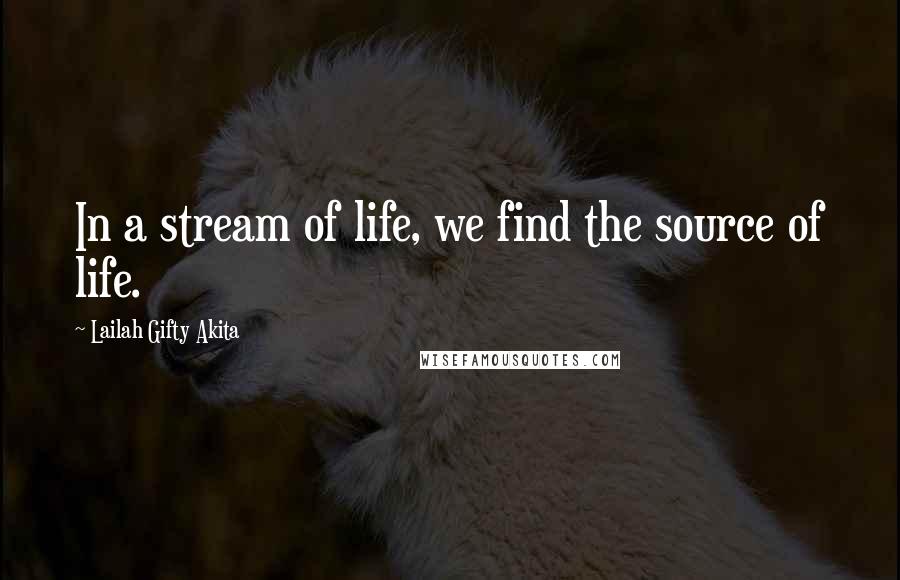 In a stream of life, we find the source of life.

~ Lailah Gifty Akita

WISEFAMOUSQUOTES.COM